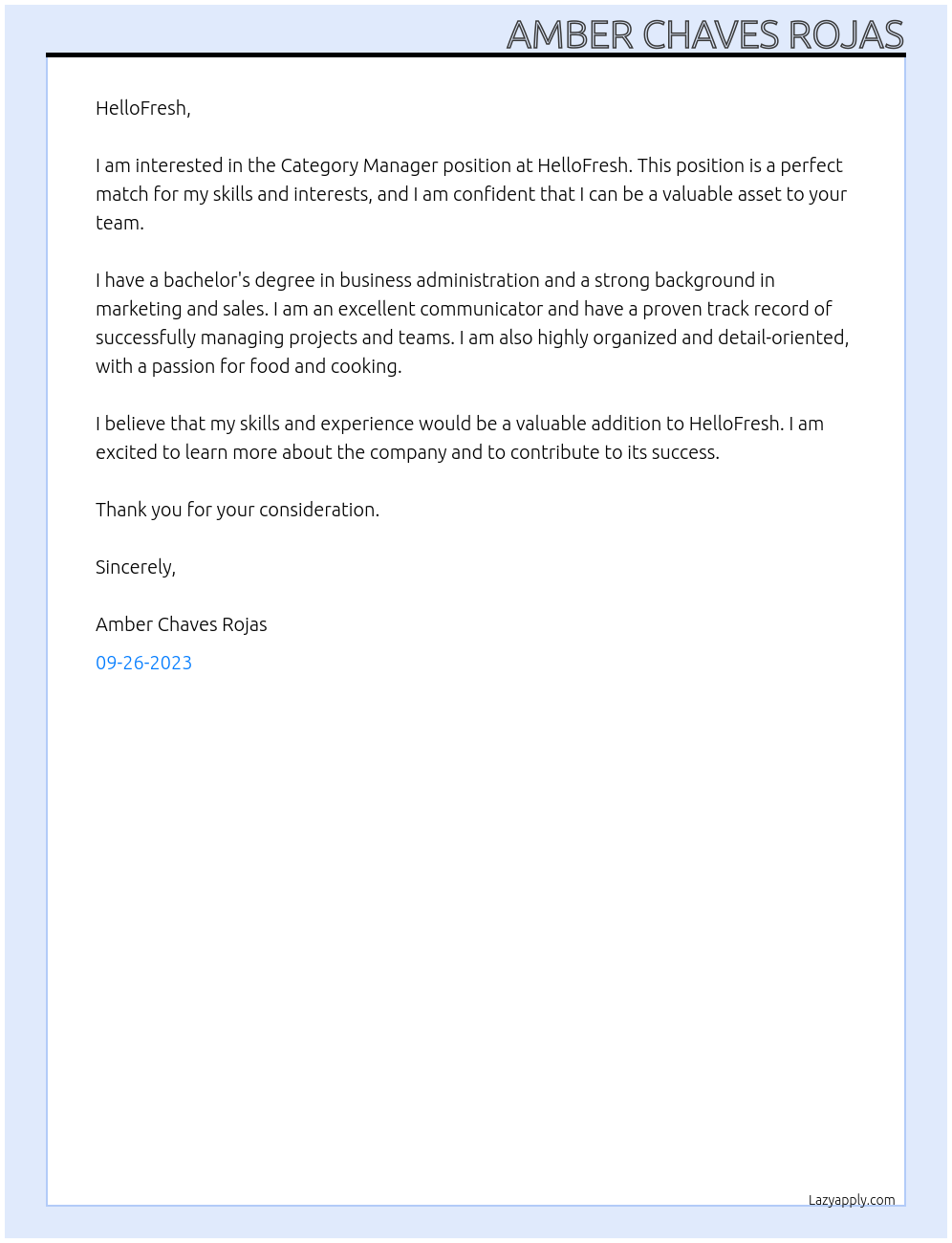 AMBER CHAVES ROJAS

HelloFresh,

I am interested in the Category Manager position at HelloFresh. This position is a perfect match for my skills and interests, and I am confident that I can be a valuable asset to your team.

I have a bachelor's degree in business administration and a strong background in marketing and sales. I am an excellent communicator and have a proven track record of successfully managing projects and teams. I am also highly organized and detail-oriented, with a passion for food and cooking.

I believe that my skills and experience would be a valuable addition to HelloFresh. I am excited to learn more about the company and to contribute to its success.

Thank you for your consideration.

Sincerely,

Amber Chaves Rojas

09-26-2023

Lazyapply.com